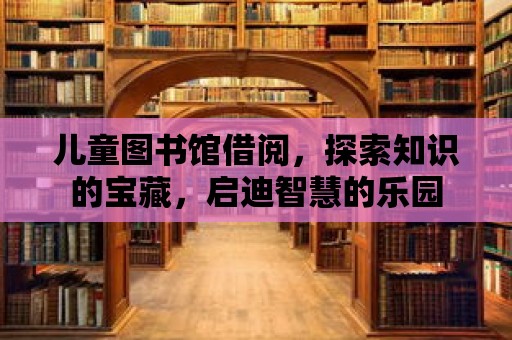 儿童图书馆借阅，探索知识的宝藏，启迪智慧的乐园